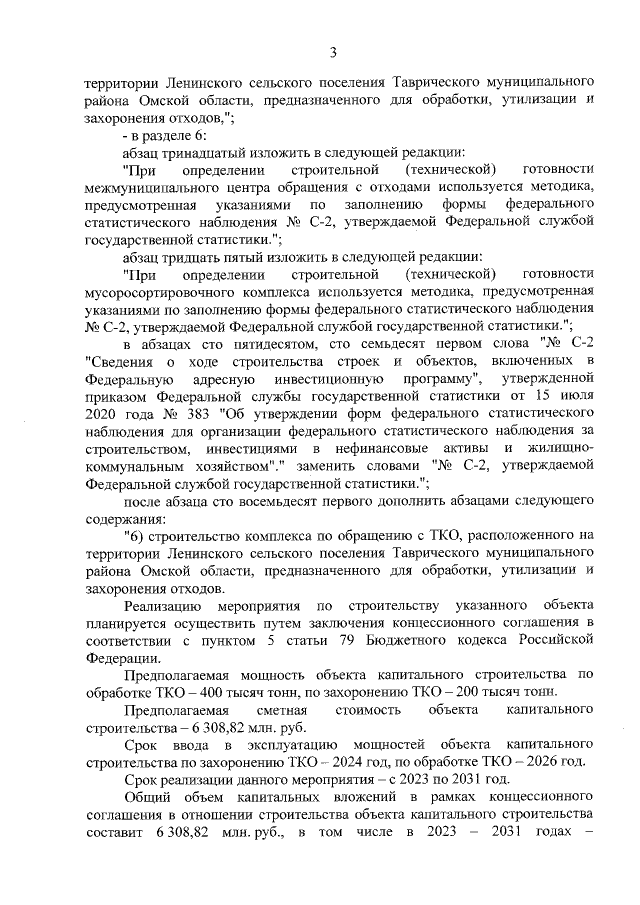 3

территории Ленинского сельского поселения Таврического муниципального района Омской области, предназначенного для обработки, утилизации и захоронения отходов,";

- в разделе 6:

абзац тринадцатый изложить в следующей редакции:

"При определении строительной (технической) готовности межмуниципального центра обращения с отходами используется методика, предусмотренная указаниями по заполнению формы федерального статистического наблюдения № С-2, утверждаемой Федеральной службой государственной статистики.";

абзац тридцать пятый изложить в следующей редакции:

"При определении строительной (технической) готовности мусоросортировочного комплекса используется методика, предусмотренная указаниями по заполнению формы федерального статистического наблюдения № С-2, утверждаемой Федеральной службой государственной статистики.";

в абзацах сто пятидесятом, сто семьдесят первом слова "№ С-2 "Сведения о ходе строительства строек и объектов, включенных в Федеральную адресную инвестиционную программу", утвержденной приказом Федеральной службы государственной статистики от 15 июля 2020 года № 383 "Об утверждении форм федерального статистического наблюдения для организации федерального статистического наблюдения за строительством, инвестициями в нефинансовые активы и жилищно-коммунальным хозяйством"." заменить словами "№ С-2, утверждаемой Федеральной службой государственной статистики.";

после абзаца сто восемьдесят первого дополнить абзацами следующего содержания:

"б) строительство комплекса по обращению с ТКО, расположенного на территории Ленинского сельского поселения Таврического муниципального района Омской области, предназначенного для обработки, утилизации и захоронения отходов.

Реализацию мероприятия по строительству указанного объекта планируется осуществить путем заключения концессионного соглашения в соответствии с пунктом 5 статьи 79 Бюджетного кодекса Российской Федерации.

Предполагаемая мощность объекта капитального строительства по обработке ТКО – 400 тысяч тонн, по захоронению ТКО – 200 тысяч тонн.

Предполагаемая сметная стоимость объекта капитального строительства – 6 308,82 млн. руб.

Срок ввода в эксплуатацию мощностей объекта капитального строительства по захоронению ТКО – 2024 год, по обработке ТКО – 2026 год.

Срок реализации данного мероприятия – с 2023 по 2031 год.

Общий объем капитальных вложений в рамках концессионного соглашения в отношении строительства объекта капитального строительства составит 6 308,82 млн. руб., в том числе в 2023 – 2031 годах –